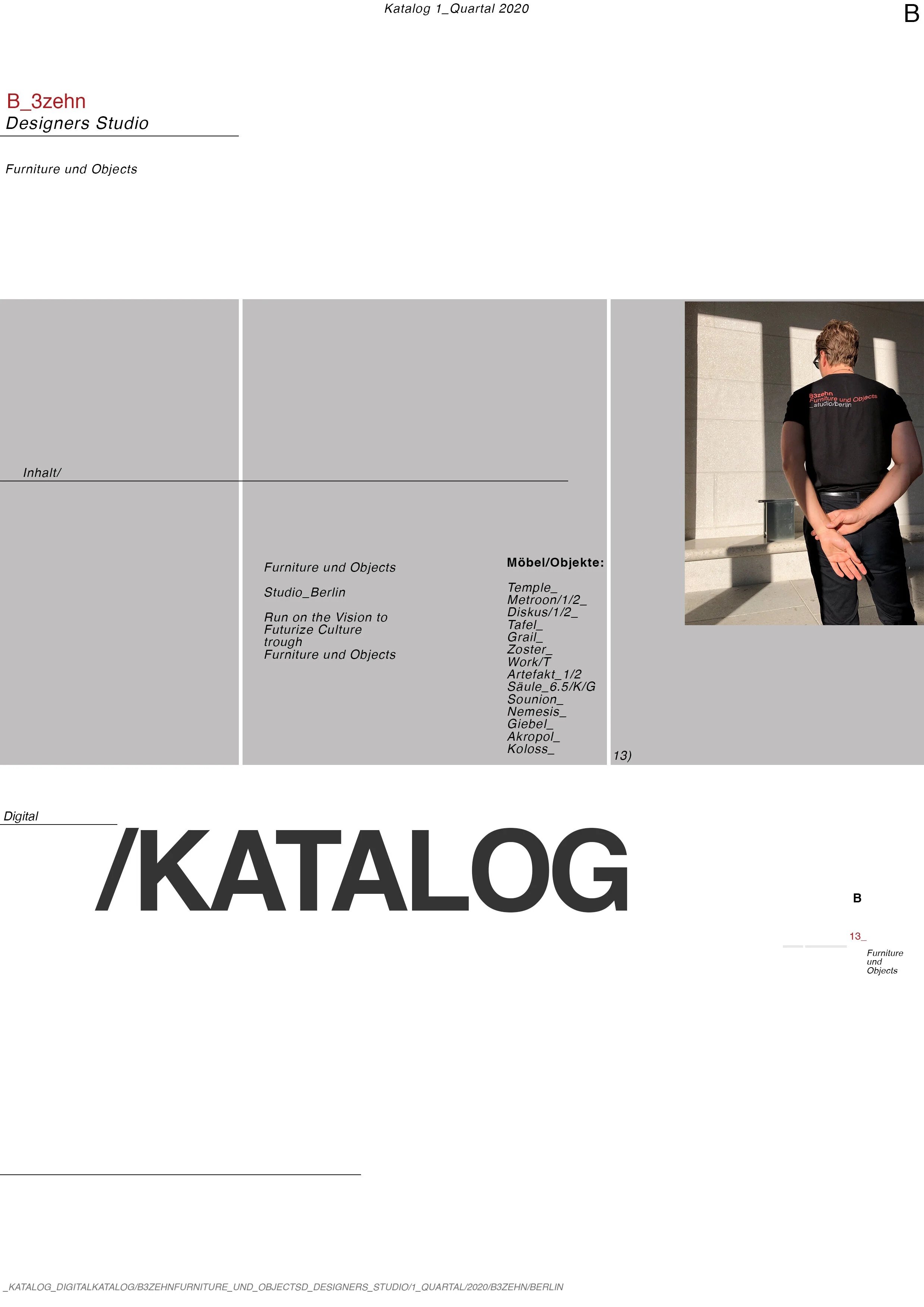 Katalog 1_Quartal 2020

B

B_3zehn
Designers Studio

Furniture und Objects

Inhalt/

Furniture und Objects

Studio_Berlin

Run on the Vision to
Futurize Culture
trough
Furniture und Objects

Möbel/Objekte:

Temple_
Metroon/1/2_
Diskus/1/2_
Tafel_
Grail_
Zoster_
Work/T
Artefakt_1/2
Säule_6.5/K/G
Sounion_
Nemesis_
Giebel_
Akropol_
Koloss_

B3zehn
Furniture und Objects
_studio/berlin

13)

Digital

/KATALOG

B

13_

Furniture
und
Objects

_KATALOG_DIGITALKATALOG/B3ZEHNFURNITURE_UND_OBJECTSD_DESIGNERS_STUDIO/1_QUARTAL/2020/B3ZEHN/BERLIN